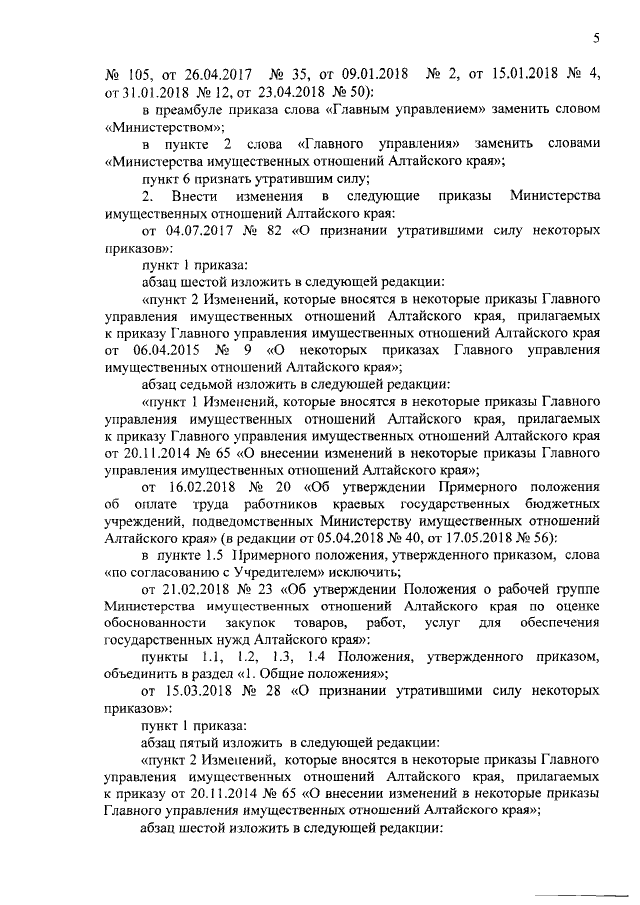 5

№ 105, от 26.04.2017 № 35, от 09.01.2018 № 2, от 15.01.2018 № 4, от 31.01.2018 № 12, от 23.04.2018 № 50):

в преамбуле приказа слова «Главным управлением» заменить словом «Министерством»;

в пункте 2 слова «Главного управления» заменить словами «Министерства имущественных отношений Алтайского края»;

пункт 6 признать утратившим силу;

2. Внести изменения в следующие приказы Министерства имущественных отношений Алтайского края:

от 04.07.2017 № 82 «О признании утратившими силу некоторых приказов»:

пункт 1 приказа:

абзац шестой изложить в следующей редакции:

«пункт 2 Изменений, которые вносятся в некоторые приказы Главного управления имущественных отношений Алтайского края, прилагаемых к приказу Главного управления имущественных отношений Алтайского края от 06.04.2015 № 9 «О некоторых приказах Главного управления имущественных отношений Алтайского края»;

абзац седьмой изложить в следующей редакции:

«пункт 1 Изменений, которые вносятся в некоторые приказы Главного управления имущественных отношений Алтайского края, прилагаемых к приказу Главного управления имущественных отношений Алтайского края от 20.11.2014 № 65 «О внесении изменений в некоторые приказы Главного управления имущественных отношений Алтайского края»;

от 16.02.2018 № 20 «Об утверждении Примерного положения об оплате труда работников краевых государственных бюджетных учреждений, подведомственных Министерству имущественных отношений Алтайского края» (в редакции от 05.04.2018 № 40, от 17.05.2018 № 56):

в пункте 1.5 Примерного положения, утвержденного приказом, слова «по согласованию с Учредителем» исключить;

от 21.02.2018 № 23 «Об утверждении Положения о рабочей группе Министерства имущественных отношений Алтайского края по оценке обоснованности закупок товаров, работ, услуг для обеспечения государственных нужд Алтайского края»:

пункты 1.1, 1.2, 1.3, 1.4 Положения, утвержденного приказом, объединить в раздел «1. Общие положения»;

от 15.03.2018 № 28 «О признании утратившими силу некоторых приказов»:

пункт 1 приказа:

абзац пятый изложить в следующей редакции:

«пункт 2 Изменений, которые вносятся в некоторые приказы Главного управления имущественных отношений Алтайского края, прилагаемых к приказу от 20.11.2014 № 65 «О внесении изменений в некоторые приказы Главного управления имущественных отношений Алтайского края»;

абзац шестой изложить в следующей редакции: